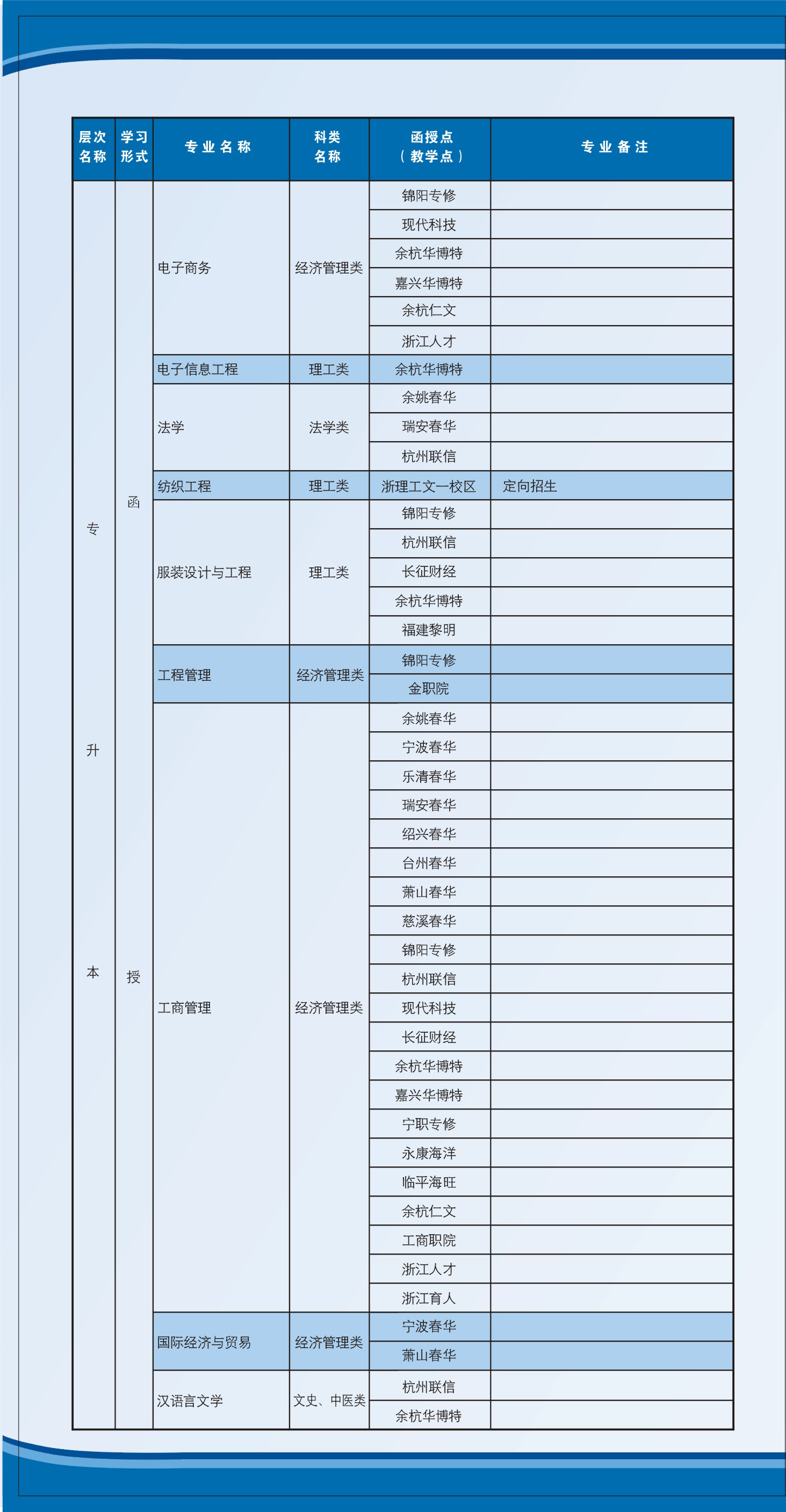 | 层次名称 | 学习形式 | 专业名称 | 科类名称 | 函授点（教学点） | 专业备注 |
|---|---|---|---|---|---|
| 专升本 | 函授 | 电子商务 | 经济管理类 | 锦阳专修 | |
| | | | | 现代科技 | |
| | | | | 余杭华博特 | |
| | | | | 嘉兴华博特 | |
| | | | | 余杭仁文 | |
| | | | | 浙江人才 | |
| | | 电子信息工程 | 理工类 | 余杭华博特 | |
| | | 法学 | 法学类 | 余姚春华 | |
| | | | | 瑞安春华 | |
| | | | | 杭州联信 | |
| | | 纺织工程 | 理工类 | 浙理工文一校区 | 定向招生 |
| | | 服装设计与工程 | 理工类 | 锦阳专修 | |
| | | | | 杭州联信 | |
| | | | | 长征财经 | |
| | | | | 余杭华博特 | |
| | | | | 福建黎明 | |
| | | 工程管理 | 经济管理类 | 锦阳专修 | |
| | | | | 金职院 | |
| | | 工商管理 | 经济管理类 | 余姚春华 | |
| | | | | 宁波春华 | |
| | | | | 乐清春华 | |
| | | | | 瑞安春华 | |
| | | | | 绍兴春华 | |
| | | | | 台州春华 | |
| | | | | 萧山春华 | |
| | | | | 慈溪春华 | |
| | | | | 锦阳专修 | |
| | | | | 杭州联信 | |
| | | | | 现代科技 | |
| | | | | 长征财经 | |
| | | | | 余杭华博特 | |
| | | | | 嘉兴华博特 | |
| | | | | 宁职专修 | |
| | | | | 永康海洋 | |
| | | | | 临平海旺 | |
| | | | | 余杭仁文 | |
| | | | | 工商职院 | |
| | | | | 浙江人才 | |
| | | | | 浙江育人 | |
| | | 国际经济与贸易 | 经济管理类 | 宁波春华 | |
| | | | | 萧山春华 | |
| | | 汉语言文学 | 文史、中医类 | 杭州联信 | |
| | | | | 余杭华博特 | |